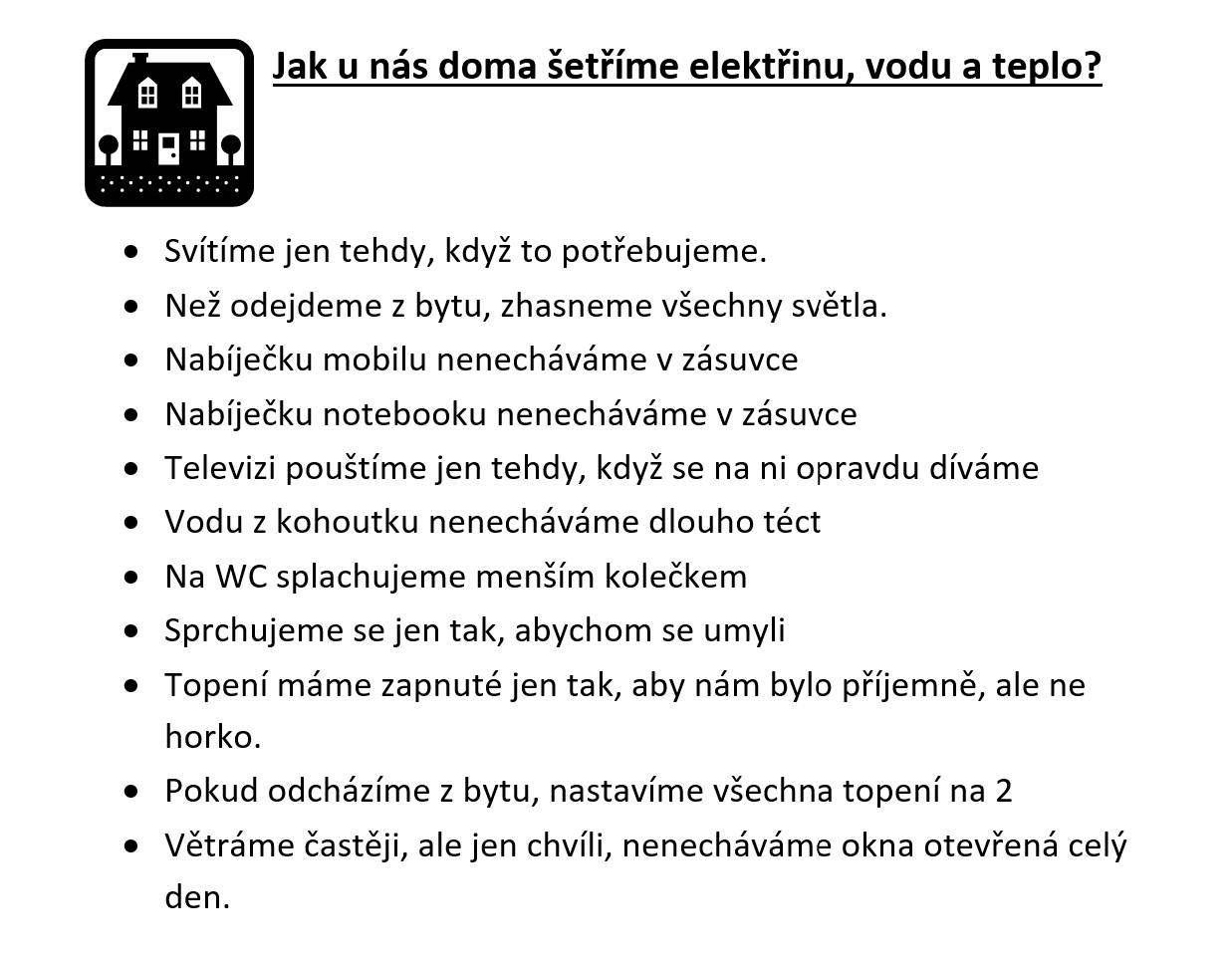 Jak u nás doma šetříme elektřinu, vodu a teplo?

- Svítíme jen tehdy, když to potřebujeme.
- Než odejdeme z bytu, zhasneme všechny světla.
- Nabíječku mobilu nenecháváme v zásuvce
- Nabíječku notebooku nenecháváme v zásuvce
- Televizi pouštíme jen tehdy, když se na ni opravdu díváme
- Vodu z kohoutku nenecháváme dlouho téct
- Na WC splachujeme menším kolečkem
- Sprchujeme se jen tak, abychom se umyli
- Topení máme zapnuté jen tak, aby nám bylo příjemně, ale ne horko.
- Pokud odcházíme z bytu, nastavíme všechna topení na 2
- Větráme častěji, ale jen chvíli, nenecháváme okna otevřená celý den.